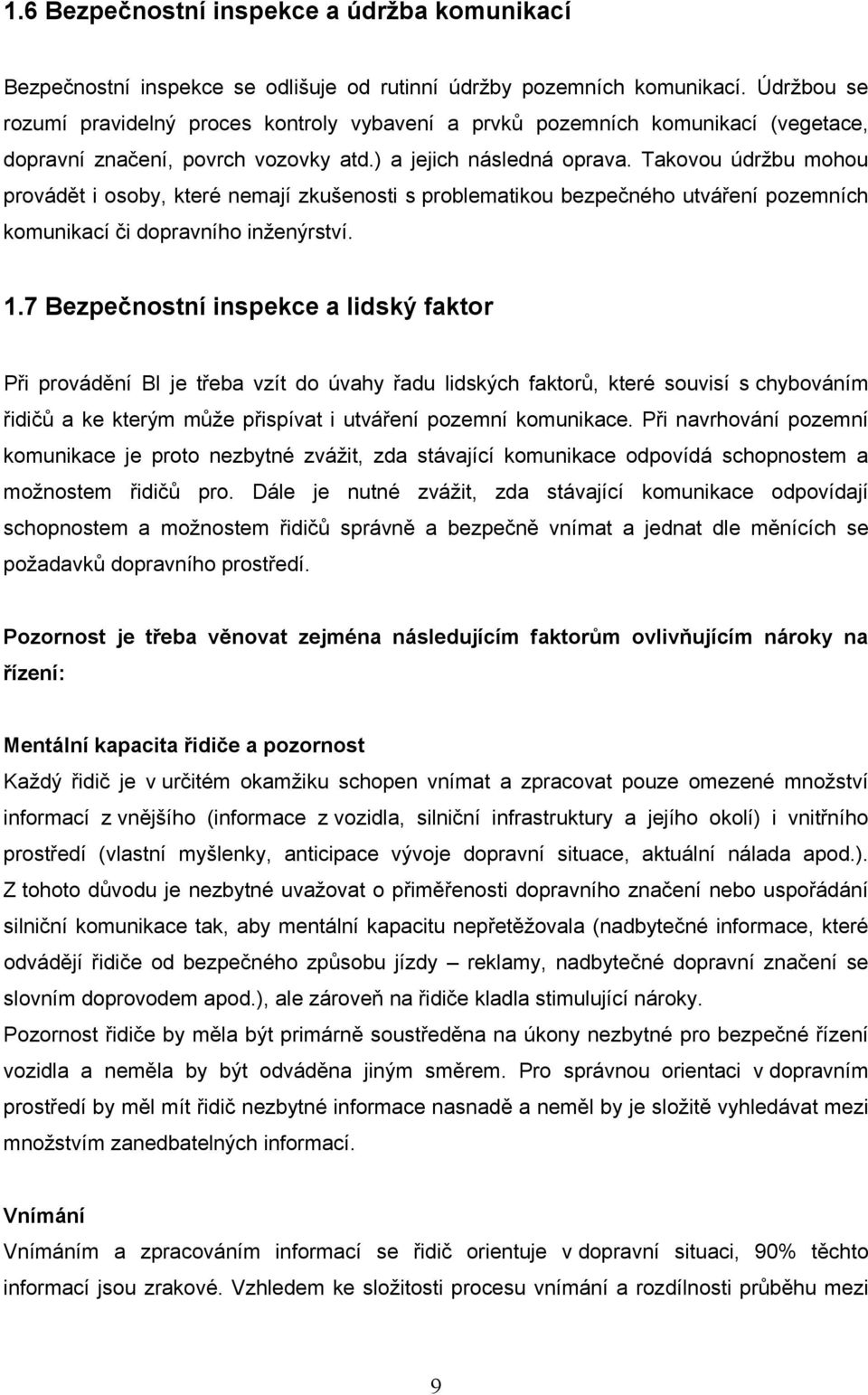 1.6 Bezpečnostní inspekce a údržba komunikací

Bezpečnostní inspekce se odlišuje od rutinní údržby pozemních komunikací. Údržbou se rozumí pravidelný proces kontroly vybavení a prvků pozemních komunikací (vegetace, dopravní značení, povrch vozovky atd.) a jejich následná oprava. Takovou údržbu mohou provádět i osoby, které nemají zkušenosti s problematikou bezpečného utváření pozemních komunikací či dopravního inženýrství.

1.7 Bezpečnostní inspekce a lidský faktor

Při provádění BI je třeba vzít do úvahy řadu lidských faktorů, které souvisí s chybováním řidičů a ke kterým může přispívat i utváření pozemní komunikace. Při navrhování pozemní komunikace je proto nezbytné zvážit, zda stávající komunikace odpovídá schopnostem a možnostem řidičů pro. Dále je nutné zvážit, zda stávající komunikace odpovídají schopnostem a možnostem řidičů správně a bezpečně vnímat a jednat dle měnících se požadavků dopravního prostředí.

Pozornost je třeba věnovat zejména následujícím faktorům ovlivňujícím nároky na řízení:

Mentální kapacita řidiče a pozornost
Každý řidič je v určitém okamžiku schopen vnímat a zpracovat pouze omezené množství informací z vnějšího (informace z vozidla, silniční infrastruktury a jejího okolí) i vnitřního prostředí (vlastní myšlenky, anticipace vývoje dopravní situace, aktuální nálada apod.). Z tohoto důvodu je nezbytné uvažovat o přiměřenosti dopravního značení nebo uspořádání silniční komunikace tak, aby mentální kapacitu nepřetěžovala (nadbytečné informace, které odvádějí řidiče od bezpečného způsobu jízdy – reklamy, nadbytečné dopravní značení se slovním doprovodem apod.), ale zároveň na řidiče kladla stimulující nároky.
Pozornost řidiče by měla být primárně soustředěna na úkony nezbytné pro bezpečné řízení vozidla a neměla by být odváděna jiným směrem. Pro správnou orientaci v dopravním prostředí by měl mít řidič nezbytné informace nasnadě a neměl by je složitě vyhledávat mezi množstvím zanedbatelných informací.

Vnímání
Vnímáním a zpracováním informací se řidič orientuje v dopravní situaci, 90% těchto informací jsou zrakové. Vzhledem ke složitosti procesu vnímání a rozdílnosti průběhu mezi

9